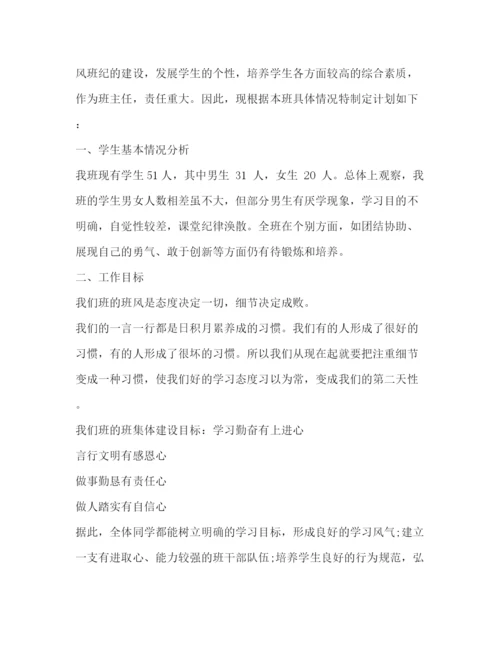 风班纪的建设，发展学生的个性，培养学生各方面较高的综合素质，作为班主任，责任重大。因此，现根据本班具体情况特制定计划如下：

一、学生基本情况分析

我班现有学生 51 人，其中男生 31 人，女生 20 人。总体上观察，我班的学生男女人数相差虽不大，但部分男生有厌学现象，学习目的不明确，自觉性较差，课堂纪律涣散。全班在个别方面，如团结协助、展现自己的勇气、敢于创新等方面仍有待锻炼和培养。

二、工作目标

我们班的班风是态度决定一切，细节决定成败。

我们的一言一行都是日积月累养成的习惯。我们有的人形成了很好的习惯，有的人形成了很坏的习惯。所以我们从现在起就要把注重细节变成一种习惯，使我们好的学习态度习以为常，变成我们的第二天性。

我们班的班集体建设目标：学习勤奋有上进心

言行文明有感恩心

做事勤恳有责任心

做人踏实有自信心

据此，全体同学都能树立明确的学习目标，形成良好的学习风气;建立一支有进取心、能力较强的班干部队伍;培养学生良好的行为规范，弘